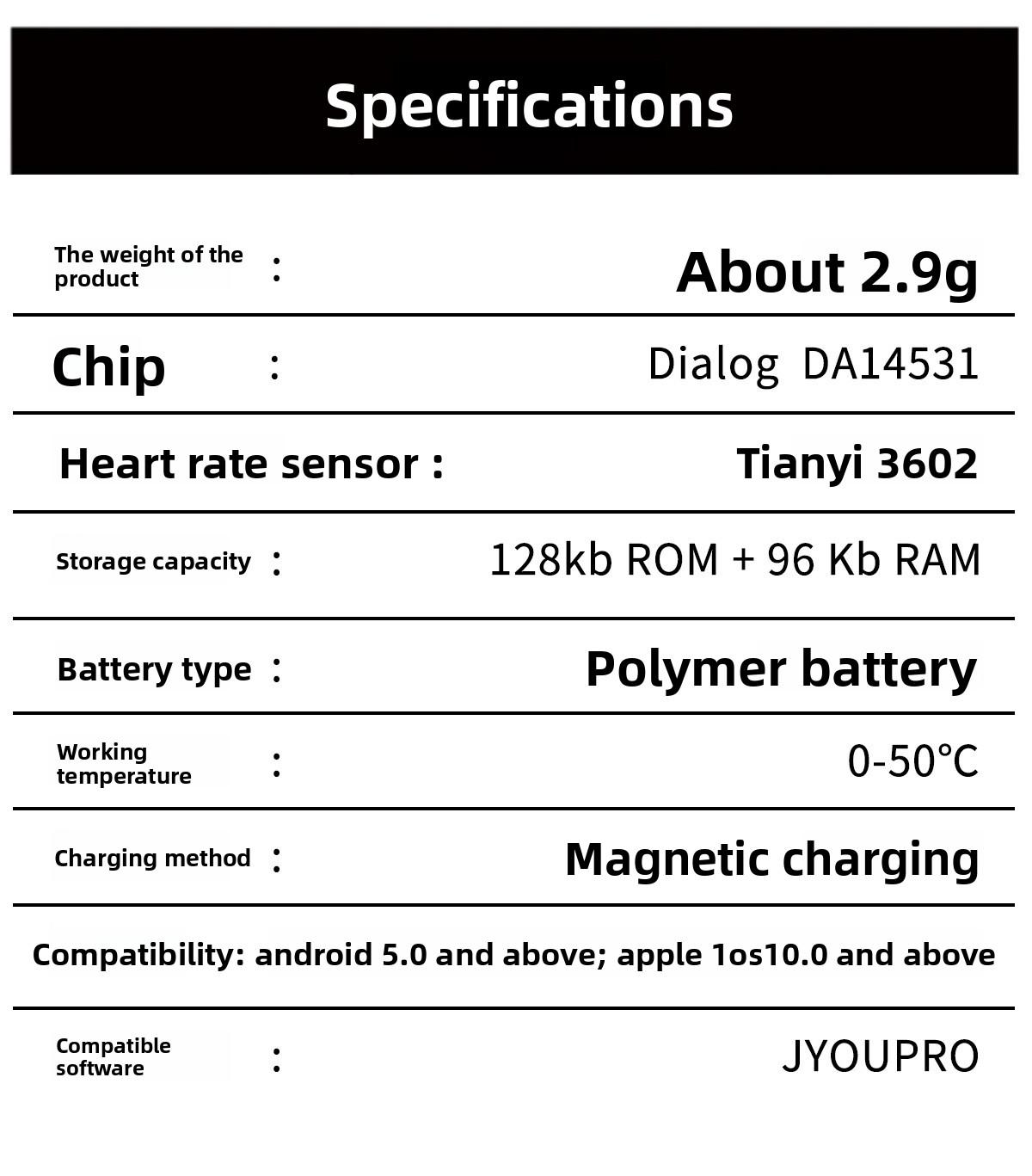 Specifications

The weight of the product : About 2.9g

Chip : Dialog DA14531

Heart rate sensor : Tianyi 3602

Storage capacity : 128kb ROM + 96 Kb RAM

Battery type : Polymer battery

Working temperature : 0-50°C

Charging method : Magnetic charging

Compatibility: android 5.0 and above; apple 1os10.0 and above

Compatible software : JYOUPRO